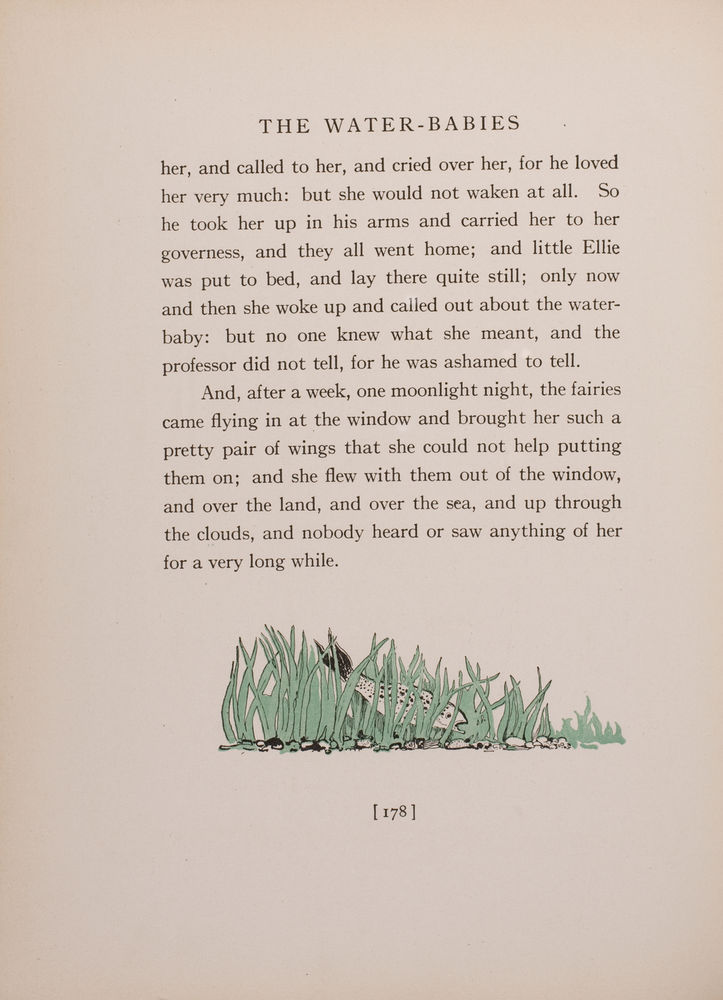 THE WATER-BABIES

her, and called to her, and cried over her, for he loved her very much: but she would not waken at all. So he took her up in his arms and carried her to her governess, and they all went home; and little Ellie was put to bed, and lay there quite still; only now and then she woke up and called out about the water-baby: but no one knew what she meant, and the professor did not tell, for he was ashamed to tell.

And, after a week, one moonlight night, the fairies came flying in at the window and brought her such a pretty pair of wings that she could not help putting them on; and she flew with them out of the window, and over the land, and over the sea, and up through the clouds, and nobody heard or saw anything of her for a very long while.

[178]